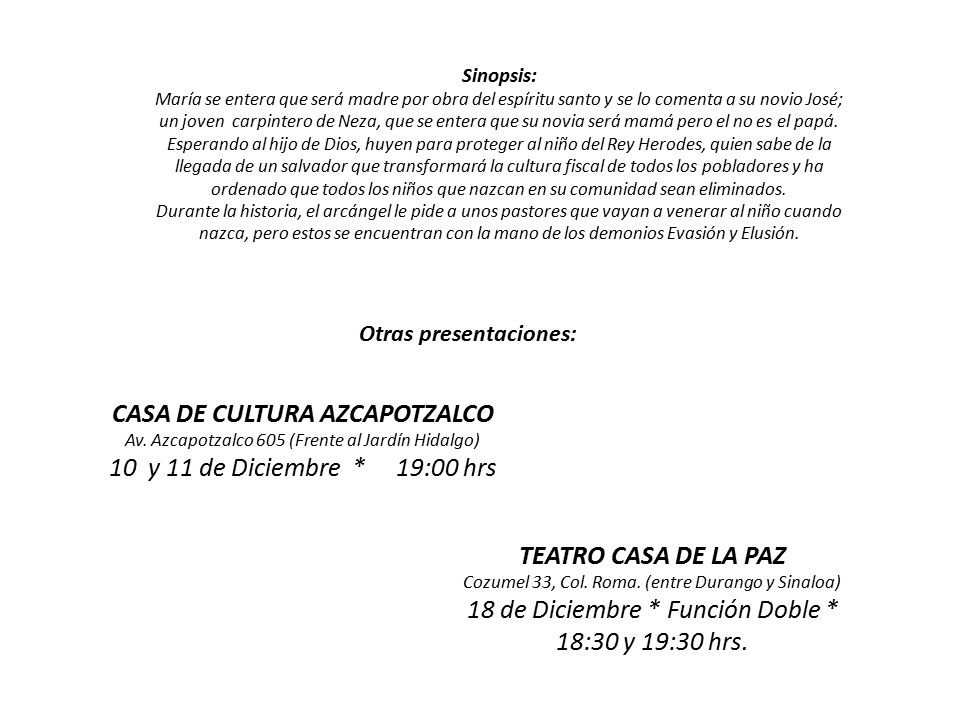 Sinopsis:
María se entera que será madre por obra del espíritu santo y se lo comenta a su novio José; un joven carpintero de Neza, que se entera que su novia será mamá pero el no es el papá. Esperando al hijo de Dios, huyen para proteger al niño del Rey Herodes, quien sabe de la llegada de un salvador que transformará la cultura fiscal de todos los pobladores y ha ordenado que todos los niños que nazcan en su comunidad sean eliminados.
Durante la historia, el arcángel le pide a unos pastores que vayan a venerar al niño cuando nazca, pero estos se encuentran con la mano de los demonios Evasión y Elusión.

Otras presentaciones:

CASA DE CULTURA AZCAPOTZALCO
Av. Azcapotzalco 605 (Frente al Jardín Hidalgo)
10 y 11 de Diciembre * 19:00 hrs

TEATRO CASA DE LA PAZ
Cozumel 33, Col. Roma. (entre Durango y Sinaloa)
18 de Diciembre * Función Doble *
18:30 y 19:30 hrs.